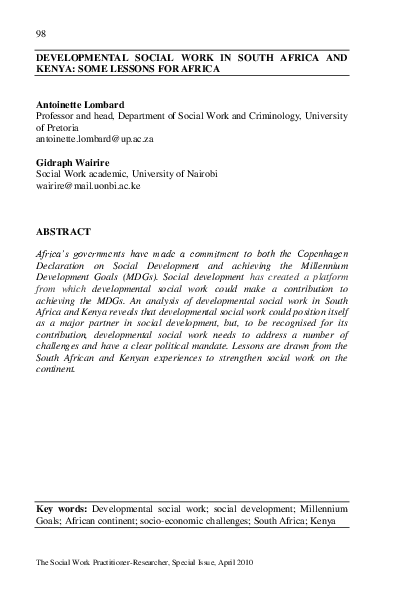 98

DEVELOPMENTAL SOCIAL WORK IN SOUTH AFRICA AND KENYA: SOME LESSONS FOR AFRICA

Antoinette Lombard
Professor and head, Department of Social Work and Criminology, University of Pretoria
antoinette.lombard@up.ac.za

Gidraph Wairire
Social Work academic, University of Nairobi
wairire@mail.uonbi.ac.ke

ABSTRACT

Africa's governments have made a commitment to both the Copenhagen Declaration on Social Development and achieving the Millennium Development Goals (MDGs). Social development has created a platform from which developmental social work could make a contribution to achieving the MDGs. An analysis of developmental social work in South Africa and Kenya reveals that developmental social work could position itself as a major partner in social development, but, to be recognised for its contribution, developmental social work needs to address a number of challenges and have a clear political mandate. Lessons are drawn from the South African and Kenyan experiences to strengthen social work on the continent.

Key words: Developmental social work; social development; Millennium Goals; African continent; socio-economic challenges; South Africa; Kenya

The Social Work Practitioner-Researcher, Special Issue, April 2010